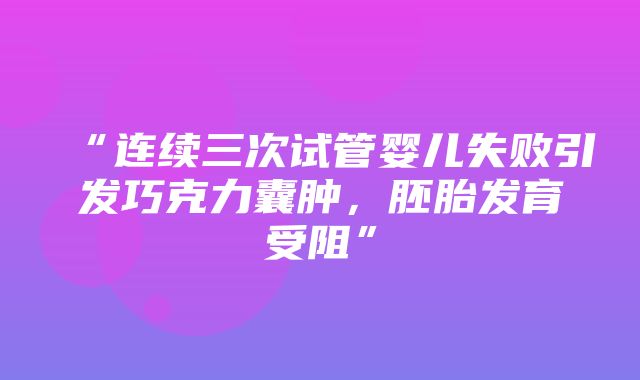 “连续三次试管婴儿失败引发巧克力囊肿，胚胎发育受阻”